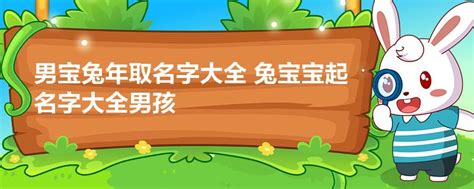 男宝兔年取名字大全 兔宝宝起名字大全男孩